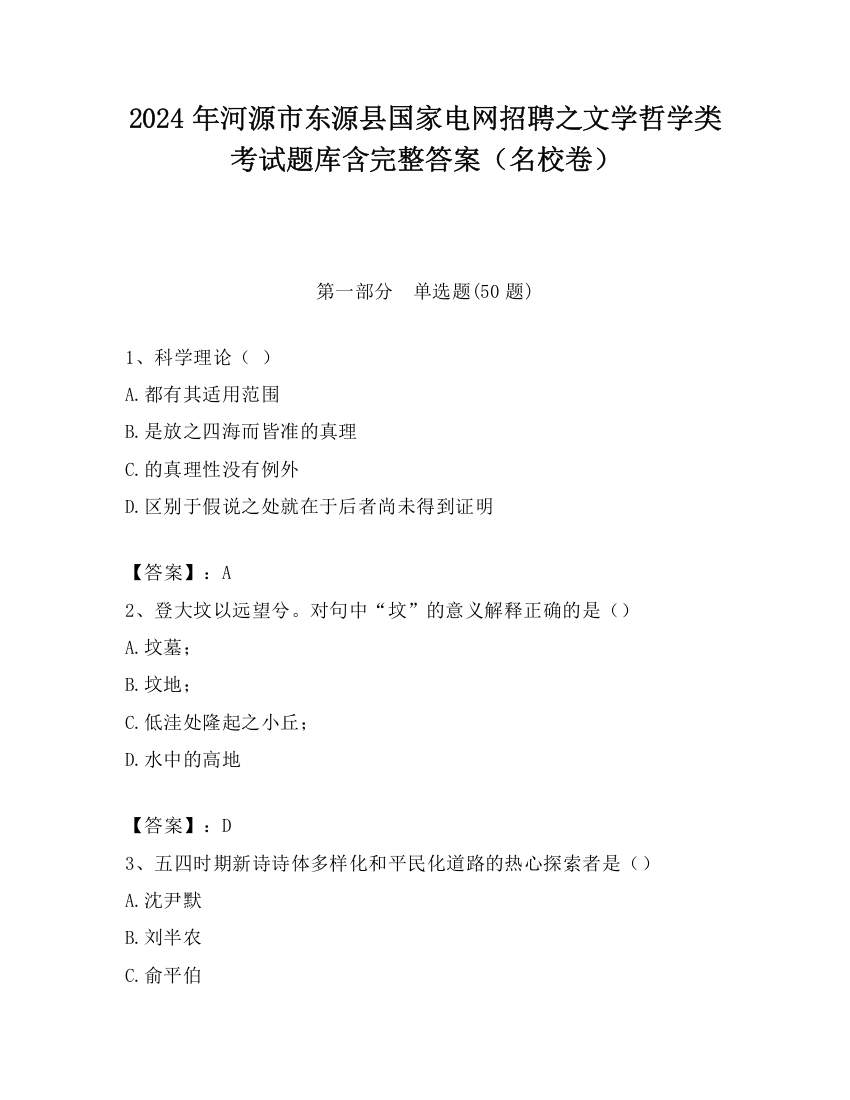 2024 年河源市东源县国家电网招聘之文学哲学类考试题库含完整答案（名校卷）

第一部分　单选题(50 题)

1、科学理论（ ）

A.都有其适用范围

B.是放之四海而皆准的真理

C.的真理性没有例外

D.区别于假说之处就在于后者尚未得到证明

【答案】：A

2、登大坟以远望兮。对句中“坟”的意义解释正确的是（）

A.坟墓；

B.坟地；

C.低洼处隆起之小丘；

D.水中的高地

【答案】：D

3、五四时期新诗诗体多样化和平民化道路的热心探索者是（）

A.沈尹默

B.刘半农

C.俞平伯